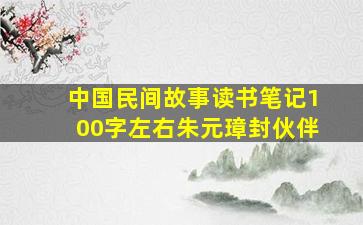 中国民间故事读书笔记100字左右朱元璋封伙伴